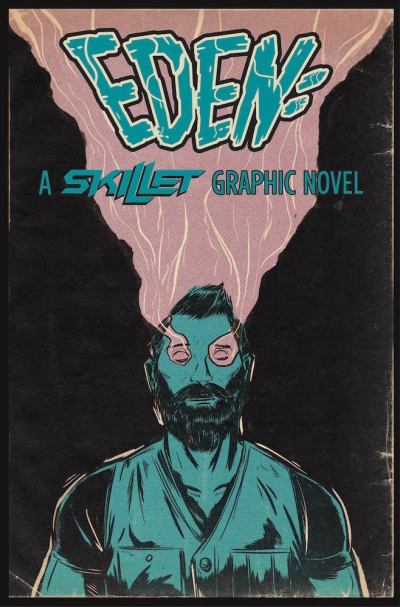 EDEN:
A SKILLET GRAPHIC NOVEL